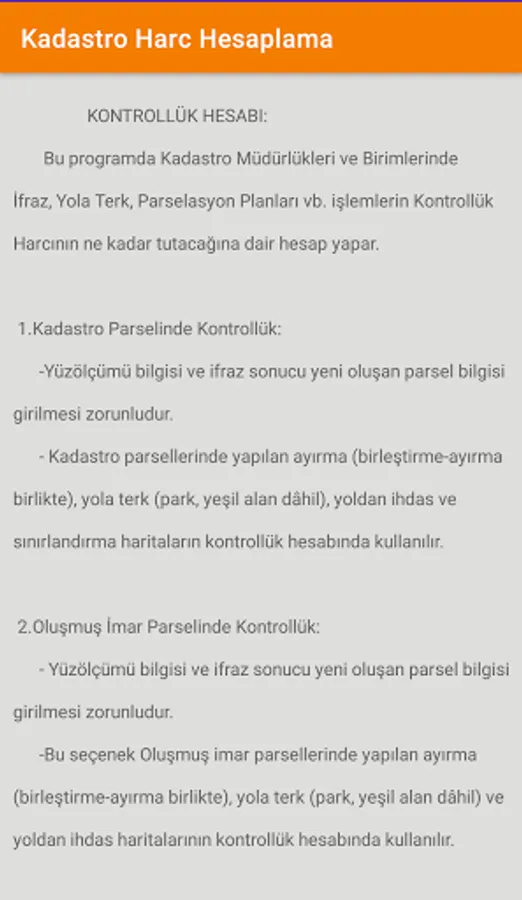 Kadastro Harc Hesaplama

KONTROLLÜK HESABI:

Bu programda Kadastro Müdürlükleri ve Birimlerinde İfraz, Yola Terk, Parselasyon Planları vb. işlemlerin Kontrollük Harcının ne kadar tutacağına dair hesap yapar.

1.Kadastro Parselinde Kontrollük:

-Yüzölçümü bilgisi ve ifraz sonucu yeni oluşan parsel bilgisi girilmesi zorunludur.

- Kadastro parsellerinde yapılan ayırma (birleştirme-ayırma birlikte), yola terk (park, yeşil alan dâhil), yoldan ihdas ve sınırlandırma haritaların kontrollük hesabında kullanılır.

2.Oluşmuş İmar Parselinde Kontrollük:

- Yüzölçümü bilgisi ve ifraz sonucu yeni oluşan parsel bilgisi girilmesi zorunludur.

-Bu seçenek Oluşmuş imar parsellerinde yapılan ayırma (birleştirme-ayırma birlikte), yola terk (park, yeşil alan dâhil) ve yoldan ihdas haritalarının kontrollük hesabında kullanılır.